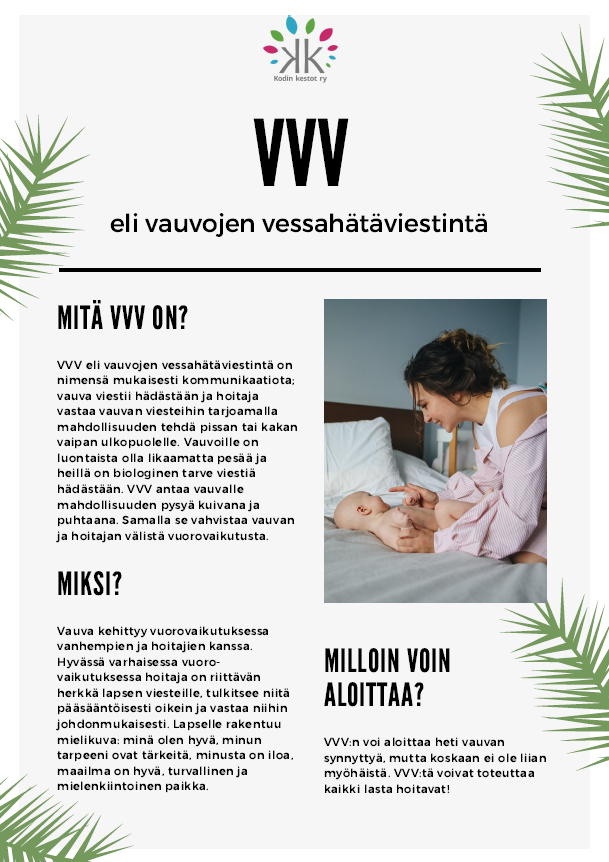 Kodin kestot ry

VVV

eli vauvojen vessahätäviestintä

MITÄ VVV ON?

VVV eli vauvojen vessahätäviestintä on nimensä mukaisesti kommunikaatiota; vauva viestii hädästään ja hoitaja vastaa vauvan viesteihin tarjoamalla mahdollisuuden tehdä pissan tai kakan vaipan ulkopuolelle. Vauvoille on luontaista olla likaamatta pesää ja heillä on biologinen tarve viestiä hädästään. VVV antaa vauvalle mahdollisuuden pysyä kuivana ja puhtaana. Samalla se vahvistaa vauvan ja hoitajan välistä vuorovaikutusta.

MIKSI?

Vauva kehittyy vuorovaikutuksessa vanhempien ja hoitajien kanssa. Hyvässä varhaisessa vuorovaikutuksessa hoitaja on riittävän herkkä lapsen viesteille, tulkitsee niitä pääsääntöisesti oikein ja vastaa niihin johdonmukaisesti. Lapselle rakentuu mielikuva: minä olen hyvä, minun tarpeeni ovat tärkeitä, minusta on iloa, maailma on hyvä, turvallinen ja mielenkiintoinen paikka.

MILLOIN VOIN ALOITTAA?

VVV:n voi aloittaa heti vauvan synnyttyä, mutta koskaan ei ole liian myöhäistä. VVV:tä voivat toteuttaa kaikki lasta hoitavat!